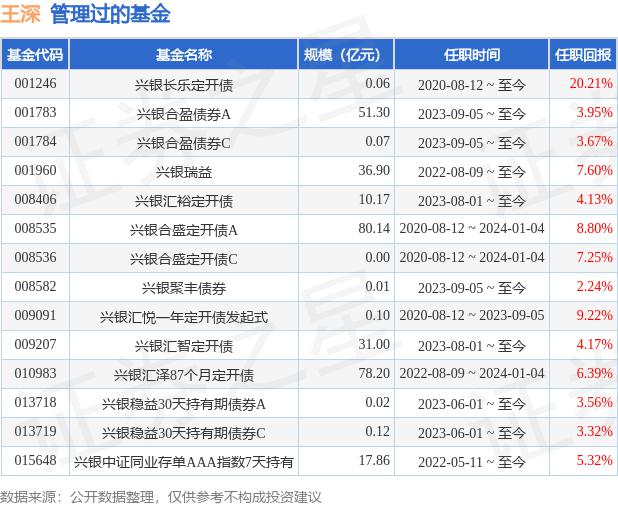 王深 管理过的基金

| 基金代码 | 基金名称 | 规模（亿元） | 任职时间 | 任职回报 |
|---|---|---|---|---|
| 001246 | 兴银长乐定开债 | 0.06 | 2020-08-12 ~ 至今 | 20.21% |
| 001783 | 兴银合盈债券A | 51.30 | 2023-09-05 ~ 至今 | 3.95% |
| 001784 | 兴银合盈债券C | 0.07 | 2023-09-05 ~ 至今 | 3.67% |
| 001960 | 兴银瑞益 | 36.90 | 2022-08-09 ~ 至今 | 7.60% |
| 008406 | 兴银汇裕定开债 | 10.17 | 2023-08-01 ~ 至今 | 4.13% |
| 008535 | 兴银合盛定开债A | 80.14 | 2020-08-12 ~ 2024-01-04 | 8.80% |
| 008536 | 兴银合盛定开债C | 0.00 | 2020-08-12 ~ 2024-01-04 | 7.25% |
| 008582 | 兴银聚丰债券 | 0.01 | 2023-09-05 ~ 至今 | 2.24% |
| 009091 | 兴银汇悦一年定开债发起式 | 0.10 | 2020-08-12 ~ 2023-09-05 | 9.22% |
| 009207 | 兴银汇智定开债 | 31.00 | 2023-08-01 ~ 至今 | 4.17% |
| 010983 | 兴银汇泽87个月定开债 | 78.20 | 2022-08-09 ~ 2024-01-04 | 6.39% |
| 013718 | 兴银稳益30天持有期债券A | 0.02 | 2023-06-01 ~ 至今 | 3.56% |
| 013719 | 兴银稳益30天持有期债券C | 0.12 | 2023-06-01 ~ 至今 | 3.32% |
| 015648 | 兴银中证同业存单AAA指数7天持有 | 17.86 | 2022-05-11 ~ 至今 | 5.32% |

数据来源：公开数据整理，仅供参考不构成投资建议

证券之星